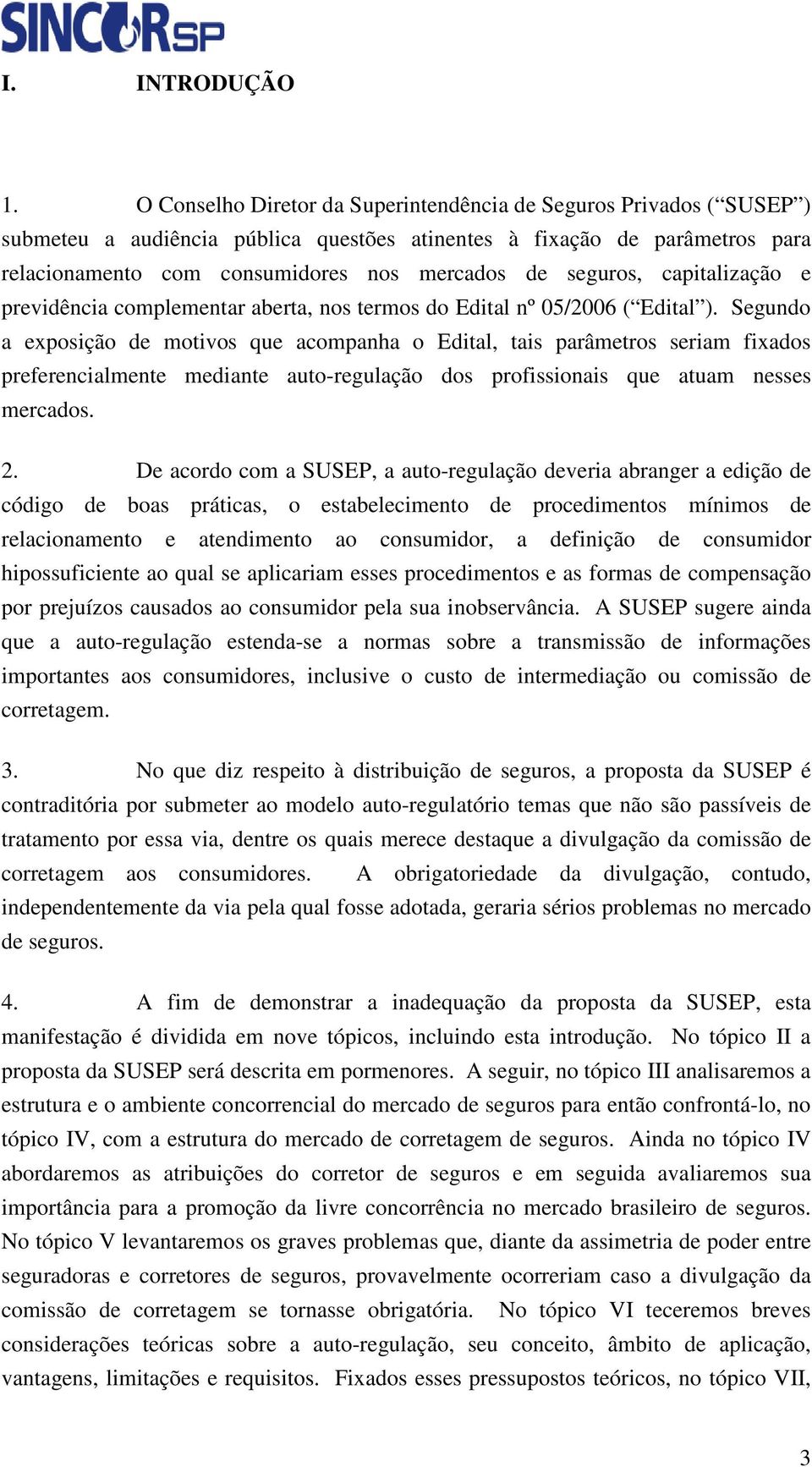 SINCORSP

I. INTRODUÇÃO

1. O Conselho Diretor da Superintendência de Seguros Privados (“SUSEP”) submeteu a audiência pública questões atinentes à fixação de parâmetros para relacionamento com consumidores nos mercados de seguros, capitalização e previdência complementar aberta, nos termos do Edital nº 05/2006 (“Edital”). Segundo a exposição de motivos que acompanha o Edital, tais parâmetros seriam fixados preferencialmente mediante auto-regulação dos profissionais que atuam nesses mercados.

2. De acordo com a SUSEP, a auto-regulação deveria abranger a edição de código de boas práticas, o estabelecimento de procedimentos mínimos de relacionamento e atendimento ao consumidor, a definição de consumidor hipossuficiente ao qual se aplicariam esses procedimentos e as formas de compensação por prejuízos causados ao consumidor pela sua inobservância. A SUSEP sugere ainda que a auto-regulação estenda-se a normas sobre a transmissão de informações importantes aos consumidores, inclusive o custo de intermediação ou comissão de corretagem.

3. No que diz respeito à distribuição de seguros, a proposta da SUSEP é contraditória por submeter ao modelo auto-regulatório temas que não são passíveis de tratamento por essa via, dentre os quais merece destaque a divulgação da comissão de corretagem aos consumidores. A obrigatoriedade da divulgação, contudo, independentemente da via pela qual fosse adotada, geraria sérios problemas no mercado de seguros.

4. A fim de demonstrar a inadequação da proposta da SUSEP, esta manifestação é dividida em nove tópicos, incluindo esta introdução. No tópico II a proposta da SUSEP será descrita em pormenores. A seguir, no tópico III analisaremos a estrutura e o ambiente concorrencial do mercado de seguros para então confrontá-lo, no tópico IV, com a estrutura do mercado de corretagem de seguros. Ainda no tópico IV abordaremos as atribuições do corretor de seguros e em seguida avaliaremos sua importância para a promoção da livre concorrência no mercado brasileiro de seguros. No tópico V levantaremos os graves problemas que, diante da assimetria de poder entre seguradoras e corretores de seguros, provavelmente ocorreriam caso a divulgação da comissão de corretagem se tornasse obrigatória. No tópico VI teceremos breves considerações teóricas sobre a auto-regulação, seu conceito, âmbito de aplicação, vantagens, limitações e requisitos. Fixados esses pressupostos teóricos, no tópico VII,

3